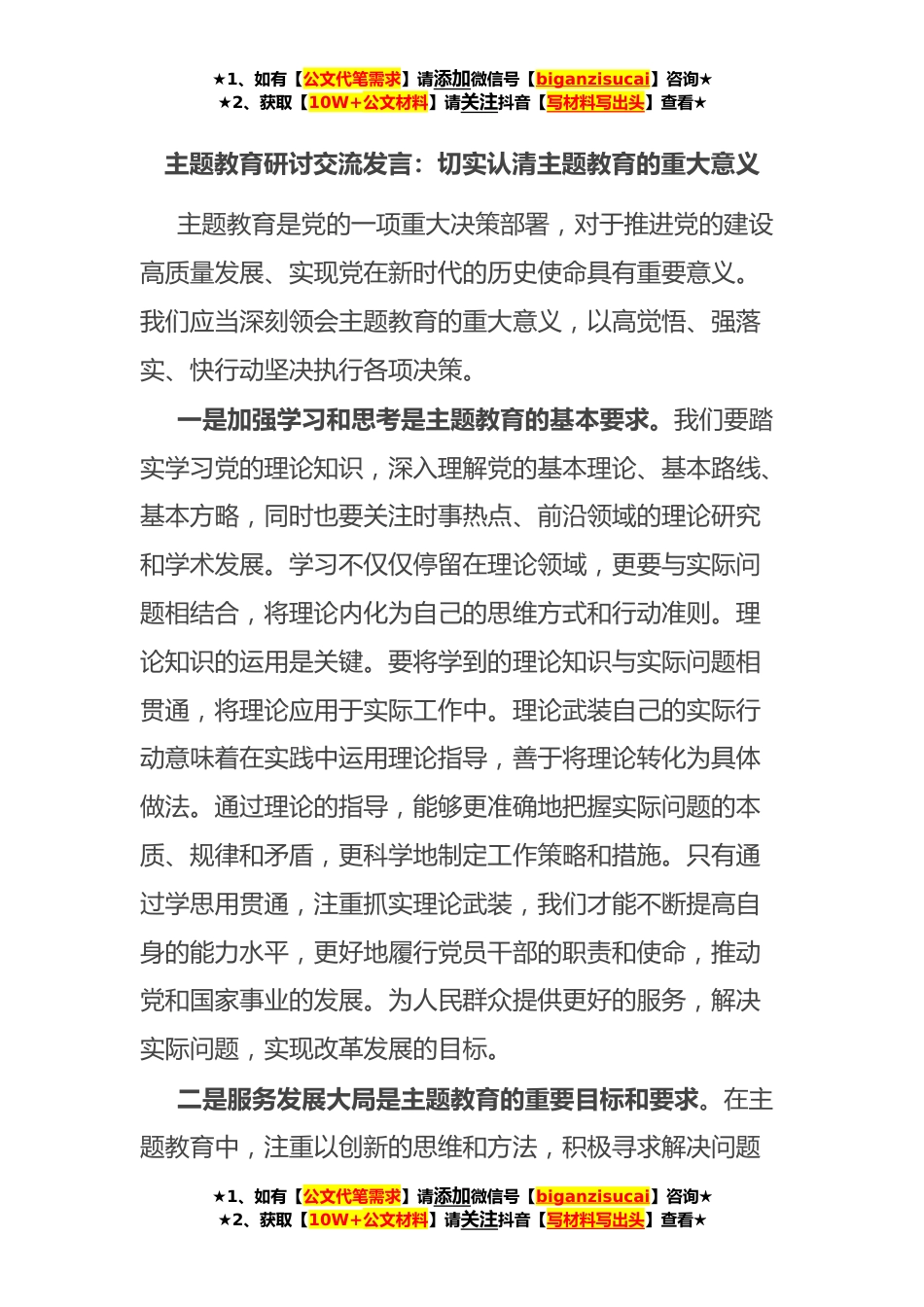 ★1、如有【公文代笔需求】请添加微信号【biganzisucai】咨询★
★2、获取【10W+公文材料】请关注抖音【写材料写出头】查看★

主题教育研讨交流发言：切实认清主题教育的重大意义

主题教育是党的一项重大决策部署，对于推进党的建设高质量发展、实现党在新时代的历史使命具有重要意义。我们应当深刻领会主题教育的重大意义，以高觉悟、强落实、快行动坚决执行各项决策。

一是加强学习和思考是主题教育的基本要求。我们要踏实学习党的理论知识，深入理解党的基本理论、基本路线、基本方略，同时也要关注时事热点、前沿领域的理论研究和学术发展。学习不仅仅停留在理论领域，更要与实际问题相结合，将理论内化为自己的思维方式和行动准则。理论知识的运用是关键。要将学到的理论知识与实际问题相贯通，将理论应用于实际工作中。理论武装自己的实际行动意味着在实践中运用理论指导，善于将理论转化为具体做法。通过理论的指导，能够更准确地把握实际问题的本质、规律和矛盾，更科学地制定工作策略和措施。只有通过学思用贯通，注重抓实理论武装，我们才能不断提高自身的能力水平，更好地履行党员干部的职责和使命，推动党和国家事业的发展。为人民群众提供更好的服务，解决实际问题，实现改革发展的目标。

二是服务发展大局是主题教育的重要目标和要求。在主题教育中，注重以创新的思维和方法，积极寻求解决问题

★1、如有【公文代笔需求】请添加微信号【biganzisucai】咨询★
★2、获取【10W+公文材料】请关注抖音【写材料写出头】查看★